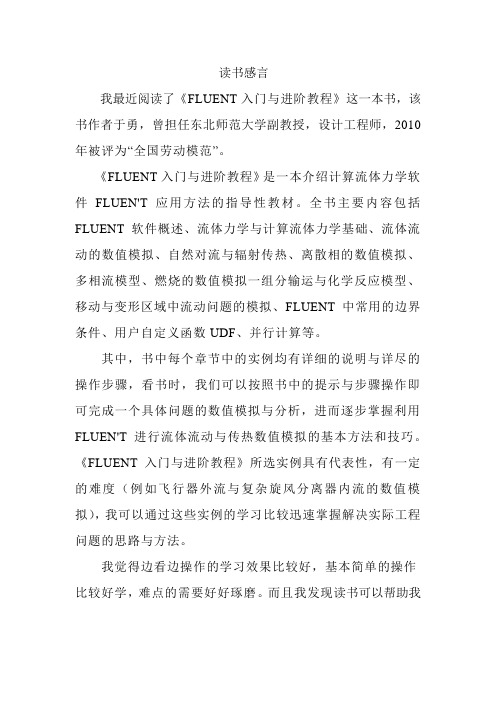 读书感言

我最近阅读了《FLUENT 入门与进阶教程》这一本书，该书作者于勇，曾担任东北师范大学副教授，设计工程师，2010 年被评为“全国劳动模范”。

《FLUENT 入门与进阶教程》是一本介绍计算流体力学软件 FLUEN'T 应用方法的指导性教材。全书主要内容包括 FLUENT 软件概述、流体力学与计算流体力学基础、流体流动的数值模拟、自然对流与辐射传热、离散相的数值模拟、多相流模型、燃烧的数值模拟一组分输运与化学反应模型、移动与变形区域中流动问题的模拟、FLUENT 中常用的边界条件、用户自定义函数 UDF、并行计算等。

其中，书中每个章节中的实例均有详细的说明与详尽的操作步骤，看书时，我们可以按照书中的提示与步骤操作即可完成一个具体问题的数值模拟与分析，进而逐步掌握利用 FLUEN'T 进行流体流动与传热数值模拟的基本方法和技巧。《FLUENT 入门与进阶教程》所选实例具有代表性，有一定的难度（例如飞行器外流与复杂旋风分离器内流的数值模拟），我可以通过这些实例的学习比较迅速掌握解决实际工程问题的思路与方法。

我觉得边看边操作的学习效果比较好，基本简单的操作比较好学，难点的需要好好琢磨。而且我发现读书可以帮助我